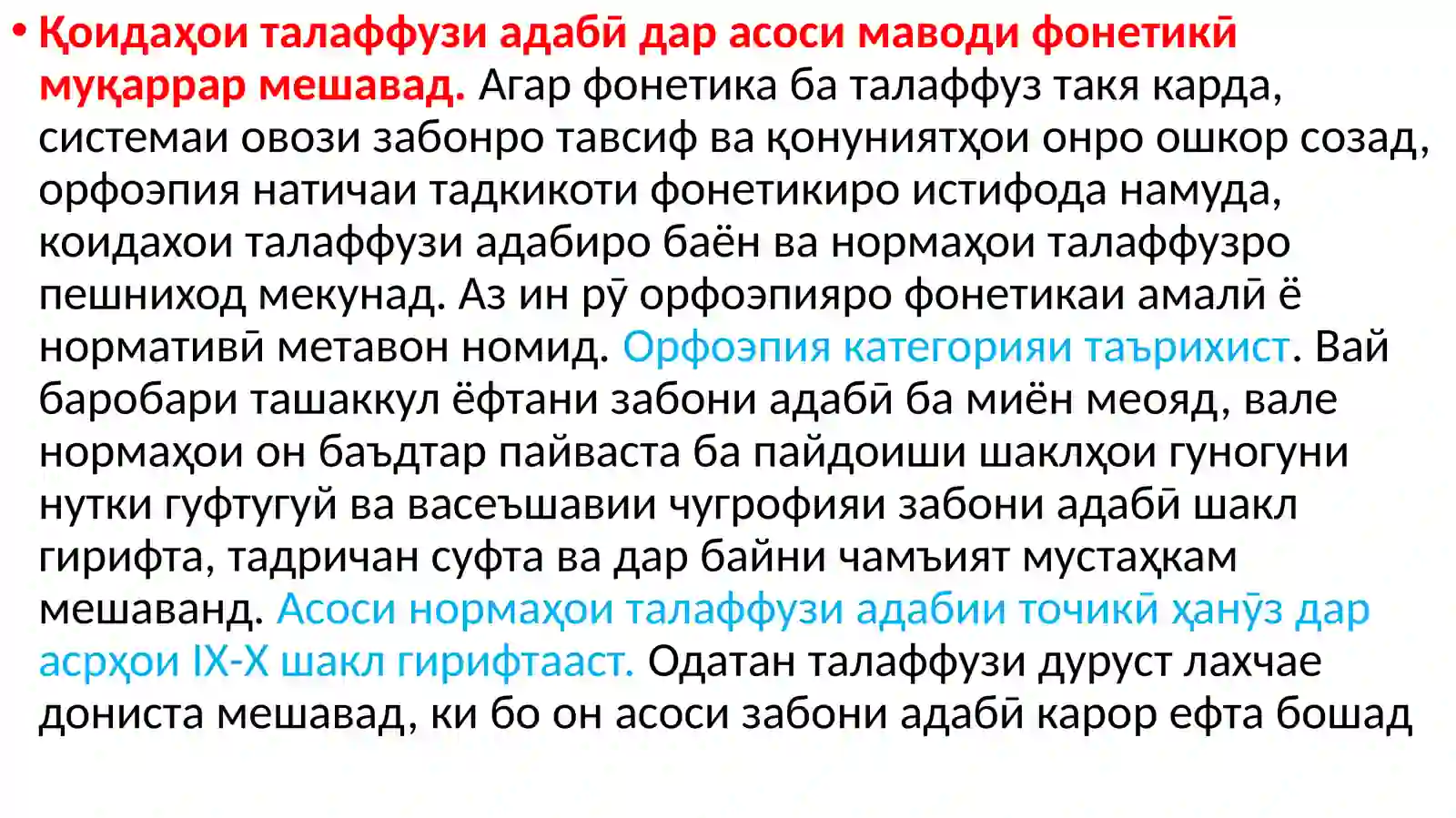 • Қоидаҳои талаффузи адабӣ дар асоси маводи фонетикӣ муқаррар мешавад. Агар фонетика ба талаффуз такя карда, системаи овози забонро тавсиф ва қонуниятҳои онро ошкор созад, орфоэпия натичаи тадкикоти фонетикиро истифода намуда, коидахои талаффузи адабиро баён ва нормаҳои талаффузро пешниход мекунад. Аз ин рӯ орфоэпияро фонетикаи амалӣ ё нормативӣ метавон номид. Орфоэпия категорияи таърихист. Вай баробари ташаккул ёфтани забони адабӣ ба миён меояд, вале нормаҳои он баъдтар пайваста ба пайдоиши шаклҳои гуногуни нутки гуфтугуй ва васеъшавии чугрофияи забони адабӣ шакл гирифта, тадричан суфта ва дар байни чамъият мустаҳкам мешаванд. Асоси нормаҳои талаффузи адабии точикӣ ҳанӯз дар асрҳои IX-X шакл гирифтааст. Одатан талаффузи дуруст лахчае дониста мешавад, ки бо он асоси забони адабӣ карор ефта бошад